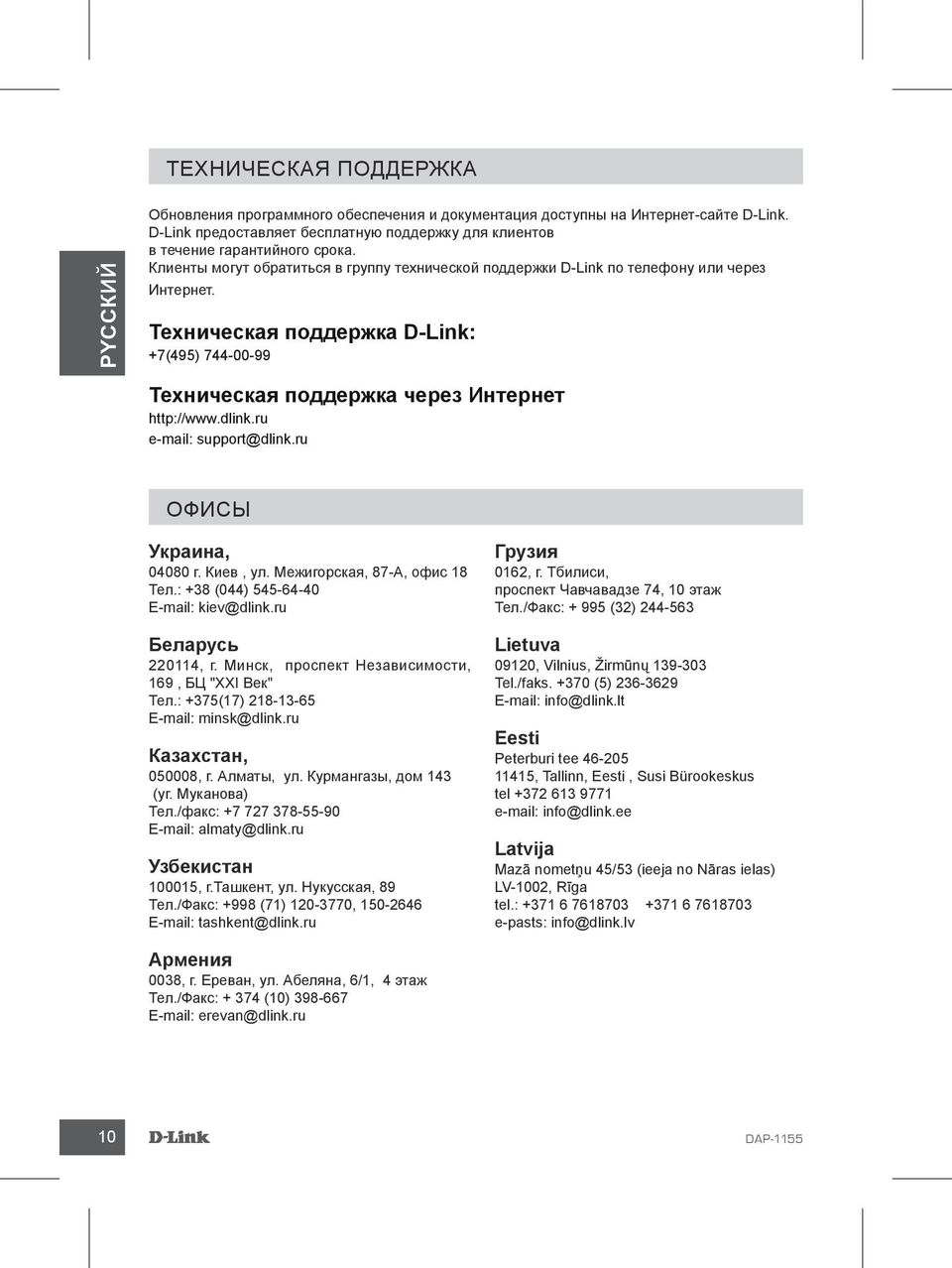 РУССКИЙ

ТЕХНИЧЕСКАЯ ПОДДЕРЖКА

Обновления программного обеспечения и документация доступны на Интернет-сайте D-Link. D-Link предоставляет бесплатную поддержку для клиентов в течение гарантийного срока. Клиенты могут обратиться в группу технической поддержки D-Link по телефону или через Интернет.

Техническая поддержка D-Link:
+7(495) 744-00-99

Техническая поддержка через Интернет
http://www.dlink.ru
e-mail: support@dlink.ru

ОФИСЫ

Украина,
04080 г. Киев , ул. Межигорская, 87-А, офис 18
Тел.: +38 (044) 545-64-40
E-mail: kiev@dlink.ru

Беларусь
220114, г. Минск, проспект Независимости, 169 , БЦ "XXI Век"
Тел.: +375(17) 218-13-65
E-mail: minsk@dlink.ru

Казахстан,
050008, г. Алматы, ул. Курмангазы, дом 143 (уг. Муканова)
Тел./факс: +7 727 378-55-90
E-mail: almaty@dlink.ru

Узбекистан
100015, г.Ташкент, ул. Нукусская, 89
Тел./Факс: +998 (71) 120-3770, 150-2646
E-mail: tashkent@dlink.ru

Армения
0038, г. Ереван, ул. Абеляна, 6/1, 4 этаж
Тел./Факс: + 374 (10) 398-667
E-mail: erevan@dlink.ru

Грузия
0162, г. Тбилиси, проспект Чавчавадзе 74, 10 этаж
Тел./Факс: + 995 (32) 244-563

Lietuva
09120, Vilnius, Žirmūnų 139-303
Tel./faks. +370 (5) 236-3629
E-mail: info@dlink.lt

Eesti
Peterburi tee 46-205
11415, Tallinn, Eesti , Susi Bürookeskus
tel +372 613 9771
e-mail: info@dlink.ee

Latvija
Mazā nometņu 45/53 (ieeja no Nāras ielas)
LV-1002, Rīga
tel.: +371 6 7618703 +371 6 7618703
e-pasts: info@dlink.lv

10 D-Link DAP-1155